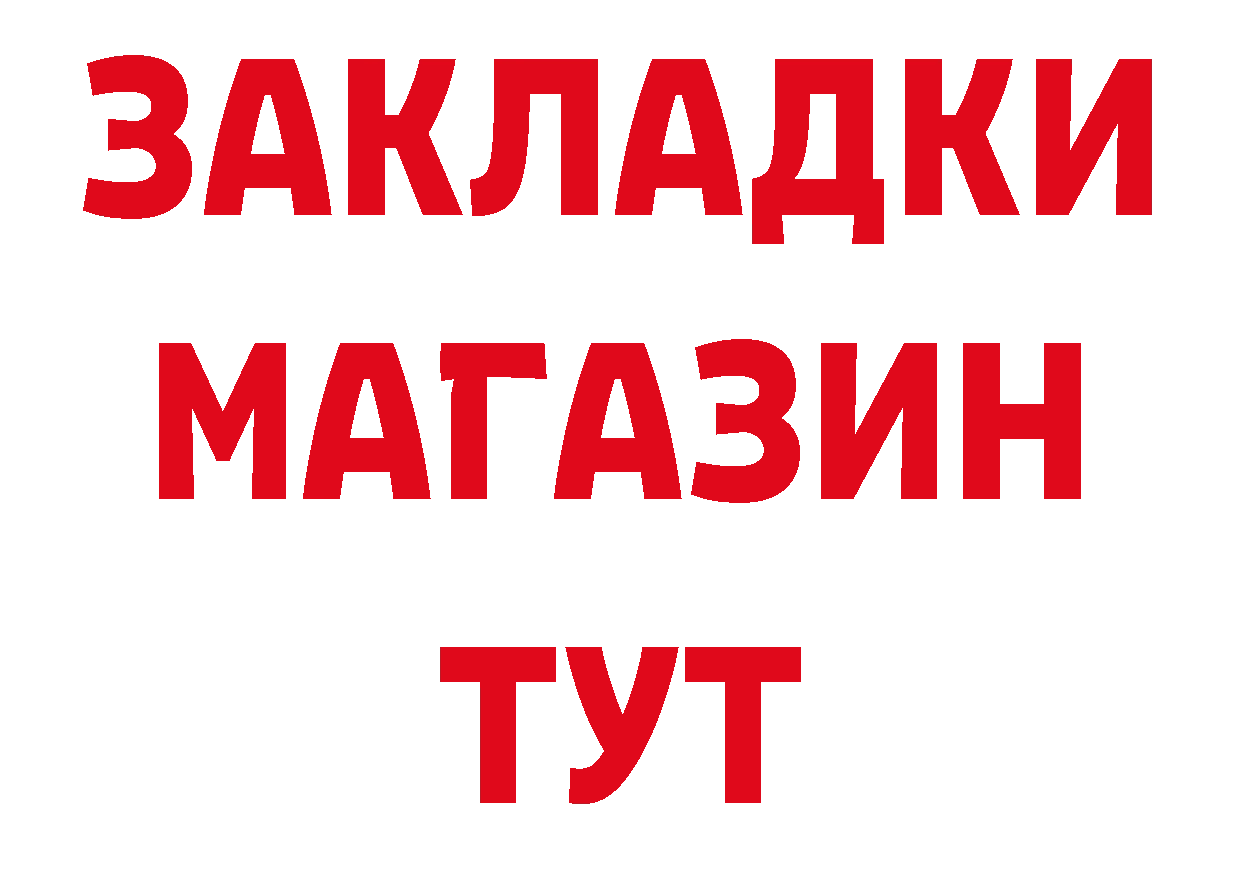 ЗАКЛАДКИ
МАГАЗИН
ТУТ